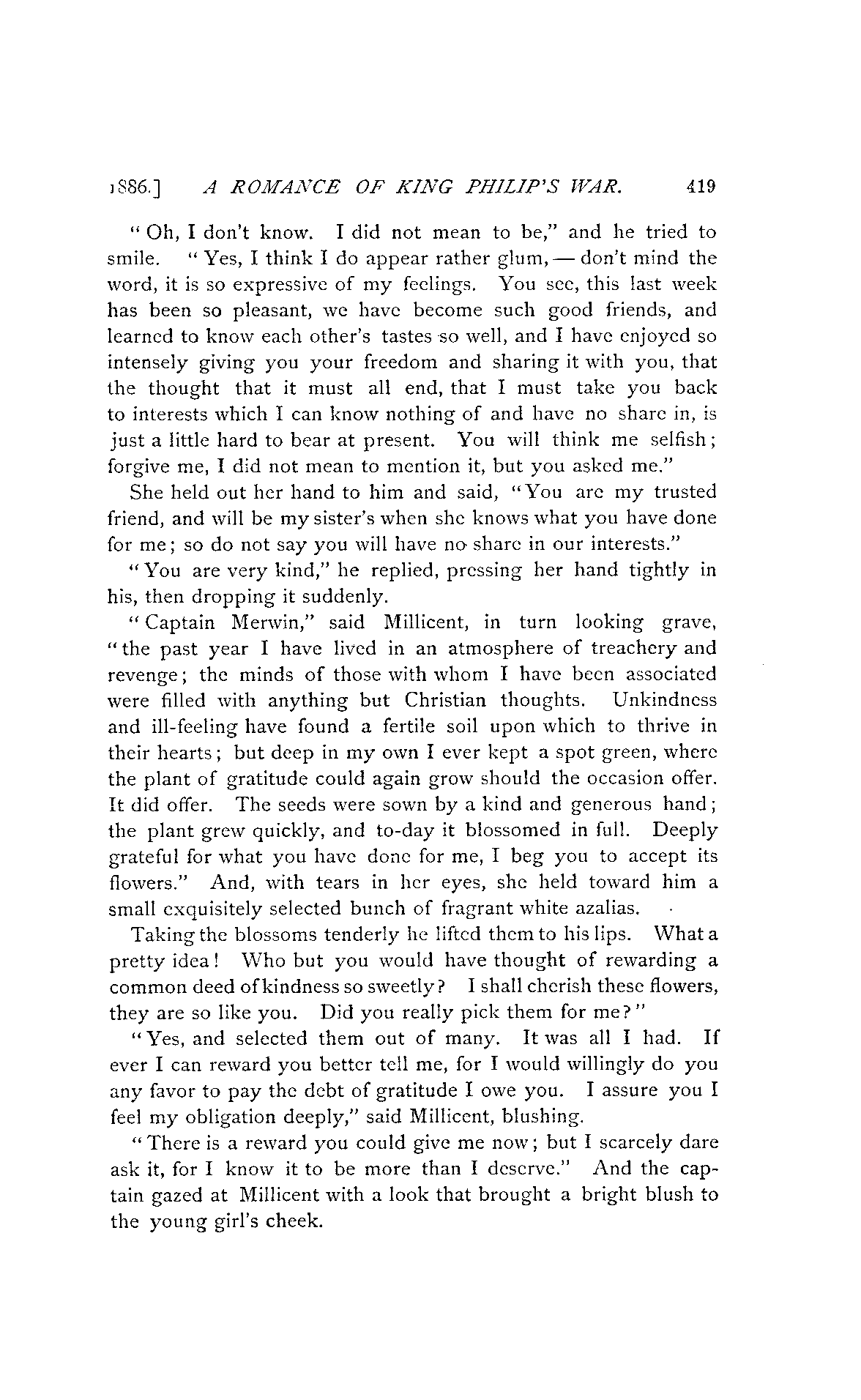 1886.] A ROMANCE OF KING PHILIP'S WAR. 419

"Oh, I don't know. I did not mean to be," and he tried to smile. "Yes, I think I do appear rather glum, — don't mind the word, it is so expressive of my feelings. You see, this last week has been so pleasant, we have become such good friends, and learned to know each other's tastes so well, and I have enjoyed so intensely giving you your freedom and sharing it with you, that the thought that it must all end, that I must take you back to interests which I can know nothing of and have no share in, is just a little hard to bear at present. You will think me selfish; forgive me, I did not mean to mention it, but you asked me."

She held out her hand to him and said, "You are my trusted friend, and will be my sister's when she knows what you have done for me; so do not say you will have no share in our interests."

"You are very kind," he replied, pressing her hand tightly in his, then dropping it suddenly.

"Captain Merwin," said Millicent, in turn looking grave, "the past year I have lived in an atmosphere of treachery and revenge; the minds of those with whom I have been associated were filled with anything but Christian thoughts. Unkindness and ill-feeling have found a fertile soil upon which to thrive in their hearts; but deep in my own I ever kept a spot green, where the plant of gratitude could again grow should the occasion offer. It did offer. The seeds were sown by a kind and generous hand; the plant grew quickly, and to-day it blossomed in full. Deeply grateful for what you have done for me, I beg you to accept its flowers." And, with tears in her eyes, she held toward him a small exquisitely selected bunch of fragrant white azalias.

Taking the blossoms tenderly he lifted them to his lips. What a pretty idea! Who but you would have thought of rewarding a common deed of kindness so sweetly? I shall cherish these flowers, they are so like you. Did you really pick them for me?"

"Yes, and selected them out of many. It was all I had. If ever I can reward you better tell me, for I would willingly do you any favor to pay the debt of gratitude I owe you. I assure you I feel my obligation deeply," said Millicent, blushing.

"There is a reward you could give me now; but I scarcely dare ask it, for I know it to be more than I deserve." And the captain gazed at Millicent with a look that brought a bright blush to the young girl's cheek.